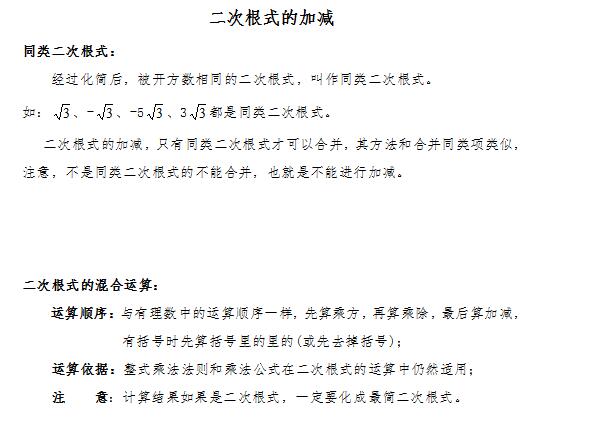 二次根式的加减

同类二次根式：

经过化简后，被开方数相同的二次根式，叫作同类二次根式。

如：$\sqrt{3}$、$-\sqrt{3}$、$-5\sqrt{3}$、$3\sqrt{3}$都是同类二次根式。

二次根式的加减，只有同类二次根式才可以合并，其方法和合并同类项类似，注意，不是同类二次根式的不能合并，也就是不能进行加减。

二次根式的混合运算：

运算顺序：与有理数中的运算顺序一样，先算乘方，再算乘除，最后算加减，有括号时先算括号里的里的(或先去掉括号)；

运算依据：整式乘法法则和乘法公式在二次根式的运算中仍然适用；

注　　意：计算结果如果是二次根式，一定要化成最简二次根式。